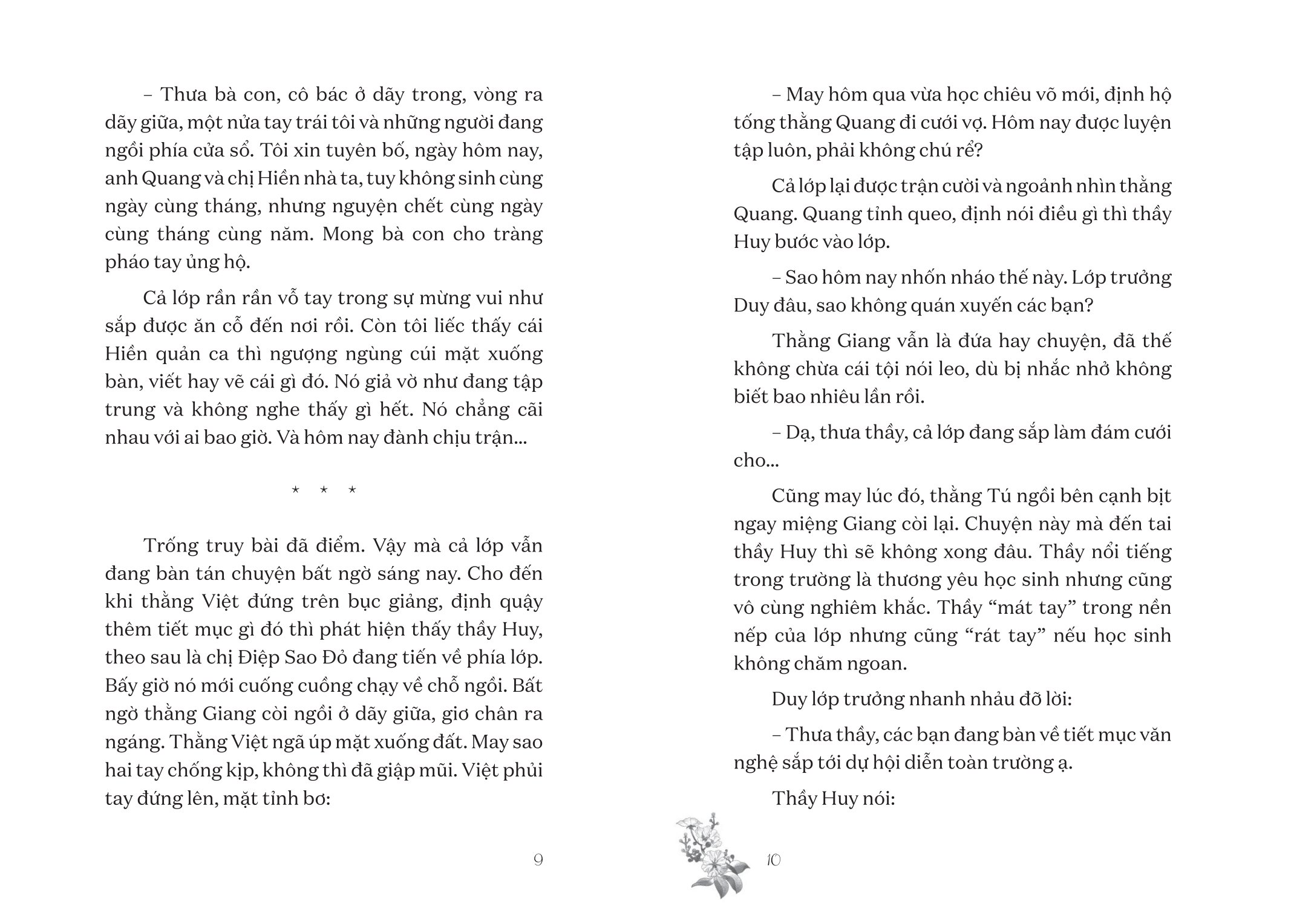 – Thưa bà con, cô bác ở dãy trong, vòng ra dãy giữa, một nửa tay trái tôi và những người đang ngồi phía cửa sổ. Tôi xin tuyên bố, ngày hôm nay, anh Quang và chị Hiền nhà ta, tuy không sinh cùng ngày cùng tháng, nhưng nguyện chết cùng ngày cùng tháng cùng năm. Mong bà con cho tràng pháo tay ủng hộ.

Cả lớp rần rần vỗ tay trong sự mừng vui như sắp được ăn cỗ đến nơi rồi. Còn tôi liếc thấy cái Hiền quản ca thì ngượng ngùng cúi mặt xuống bàn, viết hay vẽ cái gì đó. Nó giả vờ như đang tập trung và không nghe thấy gì hết. Nó chẳng cãi nhau với ai bao giờ. Và hôm nay đành chịu trận...

* * *

Trống truy bài đã điểm. Vậy mà cả lớp vẫn đang bàn tán chuyện bất ngờ sáng nay. Cho đến khi thằng Việt đứng trên bục giảng, định quậy thêm tiết mục gì đó thì phát hiện thấy thầy Huy, theo sau là chị Điệp Sao Đỏ đang tiến về phía lớp. Bấy giờ nó mới cuống cuồng chạy về chỗ ngồi. Bất ngờ thằng Giang còi ngồi ở dãy giữa, giơ chân ra ngáng. Thằng Việt ngã úp mặt xuống đất. May sao hai tay chống kịp, không thì đã giập mũi. Việt phủi tay đứng lên, mặt tỉnh bơ:

9

– May hôm qua vừa học chiêu võ mới, định hộ tống thằng Quang đi cưới vợ. Hôm nay được luyện tập luôn, phải không chú rể?

Cả lớp lại được trận cười và ngoảnh nhìn thằng Quang. Quang tỉnh queo, định nói điều gì thì thầy Huy bước vào lớp.

– Sao hôm nay nhốn nháo thế này. Lớp trưởng Duy đâu, sao không quán xuyến các bạn?

Thằng Giang vẫn là đứa hay chuyện, đã thế không chừa cái tội nói leo, dù bị nhắc nhở không biết bao nhiêu lần rồi.

– Dạ, thưa thầy, cả lớp đang sắp làm đám cưới cho...

Cũng may lúc đó, thằng Tú ngồi bên cạnh bịt ngay miệng Giang còi lại. Chuyện này mà đến tai thầy Huy thì sẽ không xong đâu. Thầy nổi tiếng trong trường là thương yêu học sinh nhưng cũng vô cùng nghiêm khắc. Thầy “mát tay” trong nền nếp của lớp nhưng cũng “rát tay” nếu học sinh không chăm ngoan.

Duy lớp trưởng nhanh nhảu đỡ lời:

– Thưa thầy, các bạn đang bàn về tiết mục văn nghệ sắp tới dự hội diễn toàn trường ạ.

Thầy Huy nói:

10